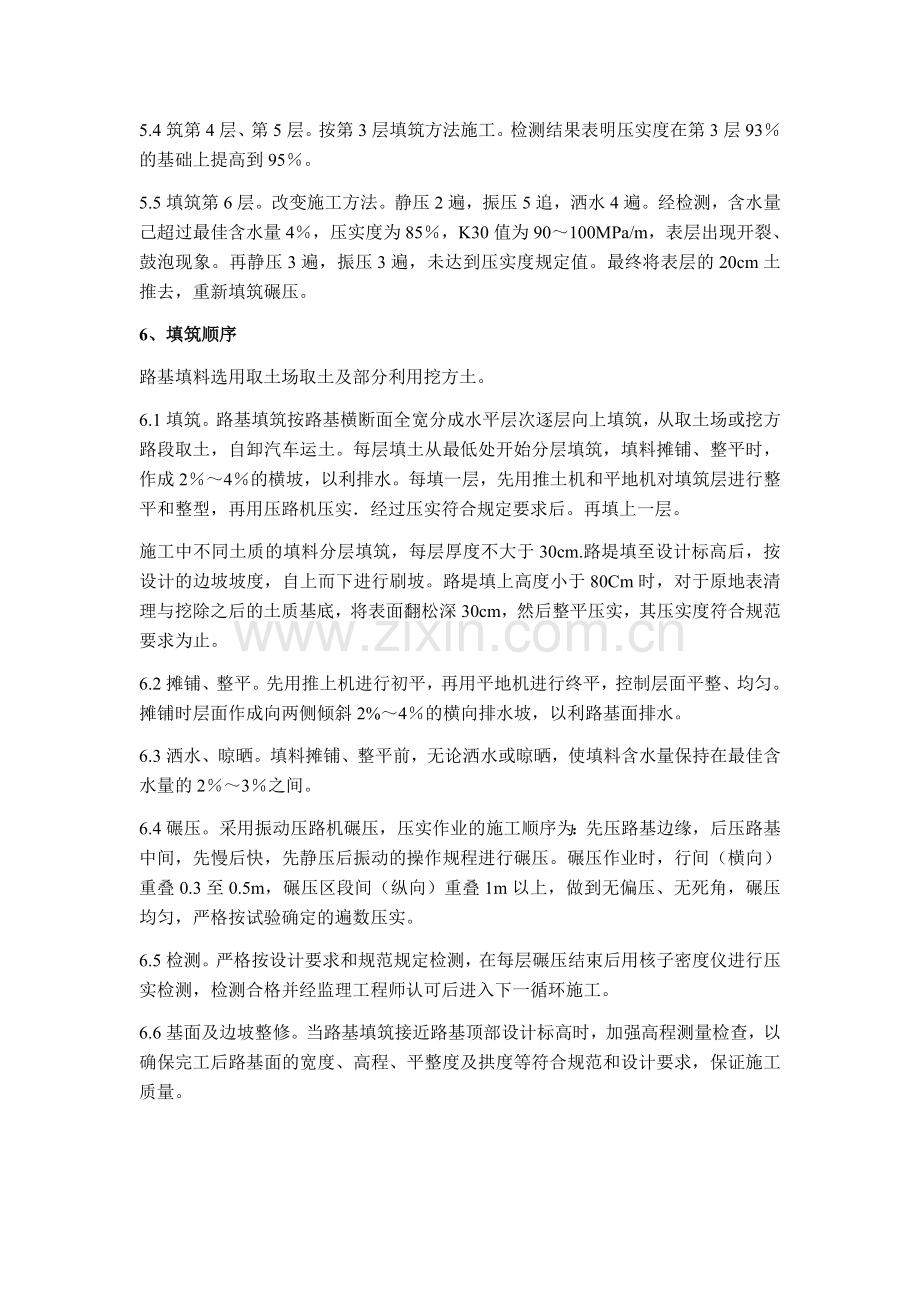 5.4筑第4层、第5层。按第3层填筑方法施工。检测结果表明压实度在第3层93%的基础上提高到95%。

5.5填筑第6层。改变施工方法。静压2遍，振压5追，洒水4遍。经检测，含水量己超过最佳含水量4%，压实度为85%，K30值为90～100MPa/m，表层出现开裂、鼓泡现象。再静压3遍，振压3遍，未达到压实度规定值。最终将表层的20cm土推去，重新填筑碾压。

6、填筑顺序

路基填料选用取土场取土及部分利用挖方土。

6.1填筑。路基填筑按路基横断面全宽分成水平层次逐层向上填筑，从取土场或挖方路段取土，自卸汽车运土。每层填土从最低处开始分层填筑，填料摊铺、整平时，作成2%～4%的横坡，以利排水。每填一层，先用推土机和平地机对填筑层进行整平和整型，再用压路机压实．经过压实符合规定要求后。再填上一层。

施工中不同土质的填料分层填筑，每层厚度不大于30cm.路堤填至设计标高后，按设计的边坡坡度，自上而下进行刷坡。路堤填上高度小于80Cm时，对于原地表清理与挖除之后的土质基底，将表面翻松深30cm，然后整平压实，其压实度符合规范要求为止。

6.2摊铺、整平。先用推上机进行初平，再用平地机进行终平，控制层面平整、均匀。摊铺时层面作成向两侧倾斜2%～4%的横向排水坡，以利路基面排水。

6.3洒水、晾晒。填料摊铺、整平前，无论洒水或晾晒，使填料含水量保持在最佳含水量的2%～3%之间。

6.4碾压。采用振动压路机碾压，压实作业的施工顺序为：先压路基边缘，后压路基中间，先慢后快，先静压后振动的操作规程进行碾压。碾压作业时，行间（横向）重叠0.3至0.5m，碾压区段间（纵向）重叠1m以上，做到无偏压、无死角，碾压均匀，严格按试验确定的遍数压实。

6.5检测。严格按设计要求和规范规定检测，在每层碾压结束后用核子密度仪进行压实检测，检测合格并经监理工程师认可后进入下一循环施工。

6.6基面及边坡整修。当路基填筑接近路基顶部设计标高时，加强高程测量检查，以确保完工后路基面的宽度、高程、平整度及拱度等符合规范和设计要求，保证施工质量。

www.zixin.com.cn